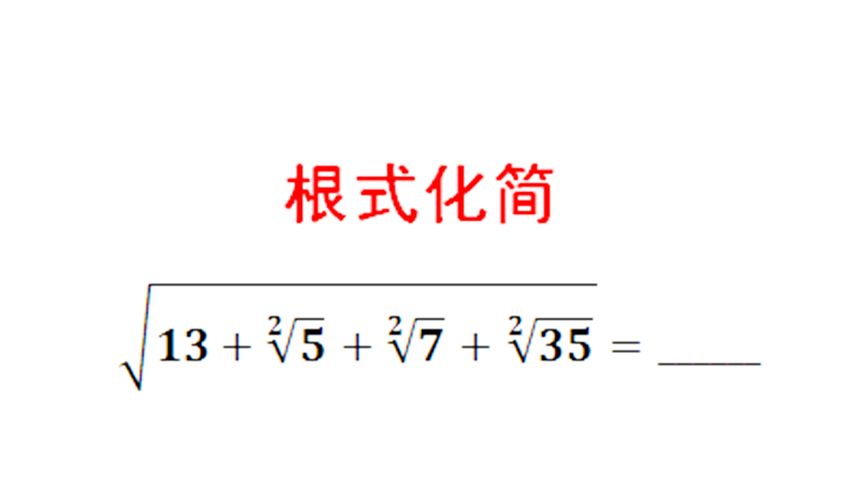 根式化简

$\sqrt{13+\sqrt[2]{5}+\sqrt[2]{7}+\sqrt[2]{35}}=$ ____